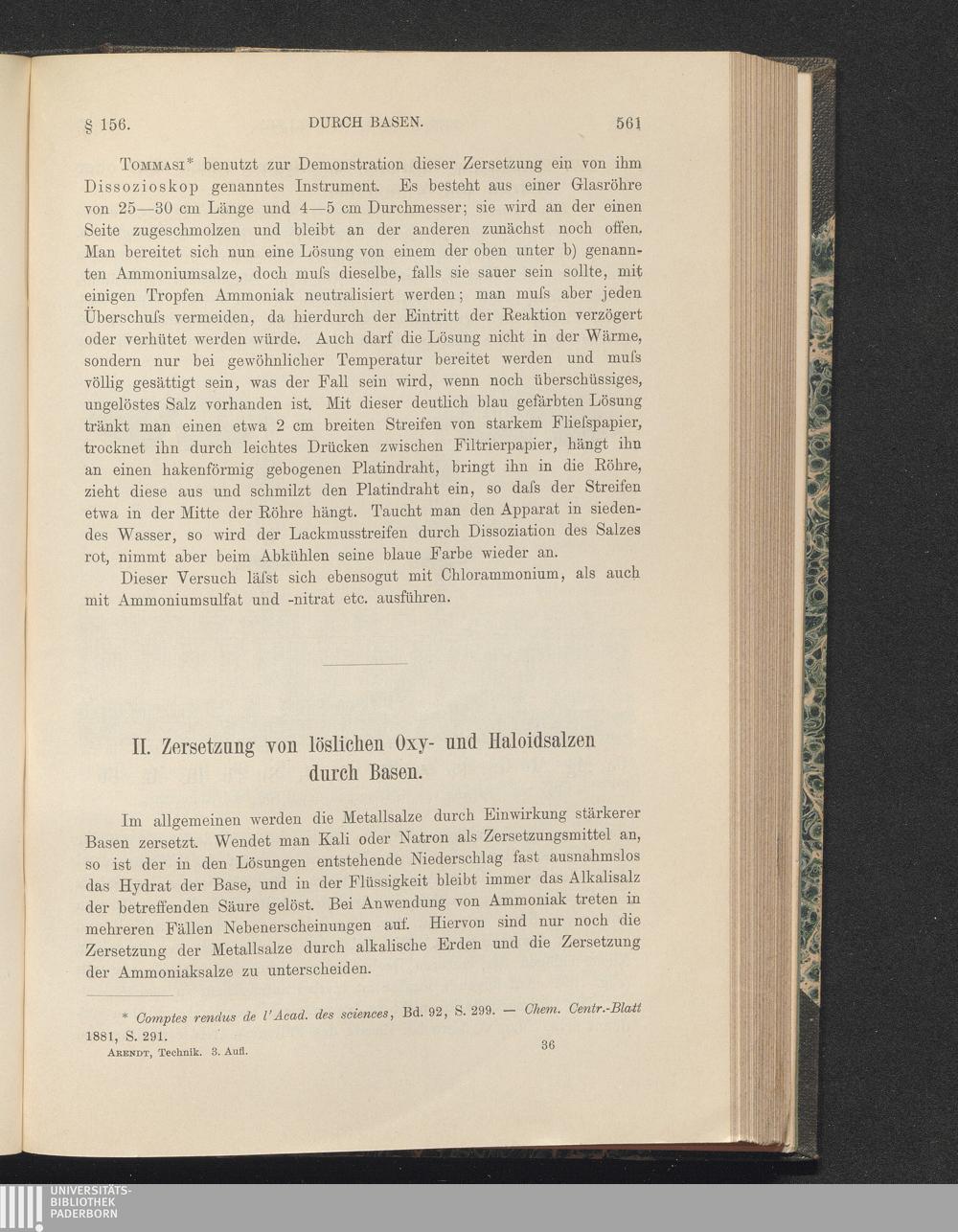 § 156. DURCH BASEN. 561

Tommasi* benutzt zur Demonstration dieser Zersetzung ein von ihm Dissozioskop genanntes Instrument. Es besteht aus einer Glasröhre von 25—30 cm Länge und 4—5 cm Durchmesser; sie wird an der einen Seite zugeschmolzen und bleibt an der anderen zunächst noch offen. Man bereitet sich nun eine Lösung von einem der oben unter b) genannten Ammoniumsalze, doch muſs dieselbe, falls sie sauer sein sollte, mit einigen Tropfen Ammoniak neutralisiert werden; man muſs aber jeden Überschuſs vermeiden, da hierdurch der Eintritt der Reaktion verzögert oder verhütet werden würde. Auch darf die Lösung nicht in der Wärme, sondern nur bei gewöhnlicher Temperatur bereitet werden und muſs völlig gesättigt sein, was der Fall sein wird, wenn noch überschüssiges, ungelöstes Salz vorhanden ist. Mit dieser deutlich blau gefärbten Lösung tränkt man einen etwa 2 cm breiten Streifen von starkem Flieſspapier, trocknet ihn durch leichtes Drücken zwischen Filtrierpapier, hängt ihn an einen hakenförmig gebogenen Platindraht, bringt ihn in die Röhre, zieht diese aus und schmilzt den Platindraht ein, so daſs der Streifen etwa in der Mitte der Röhre hängt. Taucht man den Apparat in siedendes Wasser, so wird der Lackmusstreifen durch Dissoziation des Salzes rot, nimmt aber beim Abkühlen seine blaue Farbe wieder an.

Dieser Versuch läſst sich ebensogut mit Chlorammonium, als auch mit Ammoniumsulfat und -nitrat etc. ausführen.

II. Zersetzung von löslichen Oxy- und Haloidsalzen durch Basen.

Im allgemeinen werden die Metallsalze durch Einwirkung stärkerer Basen zersetzt. Wendet man Kali oder Natron als Zersetzungsmittel an, so ist der in den Lösungen entstehende Niederschlag fast ausnahmslos das Hydrat der Base, und in der Flüssigkeit bleibt immer das Alkalisalz der betreffenden Säure gelöst. Bei Anwendung von Ammoniak treten in mehreren Fällen Nebenerscheinungen auf. Hiervon sind nur noch die Zersetzung der Metallsalze durch alkalische Erden und die Zersetzung der Ammoniaksalze zu unterscheiden.

* Comptes rendus de l'Acad. des sciences, Bd. 92, S. 299. — Chem. Centr.-Blatt 1881, S. 291.

Arendt, Technik. 3. Aufl. 36

UNIVERSITÄTS-BIBLIOTHEK PADERBORN